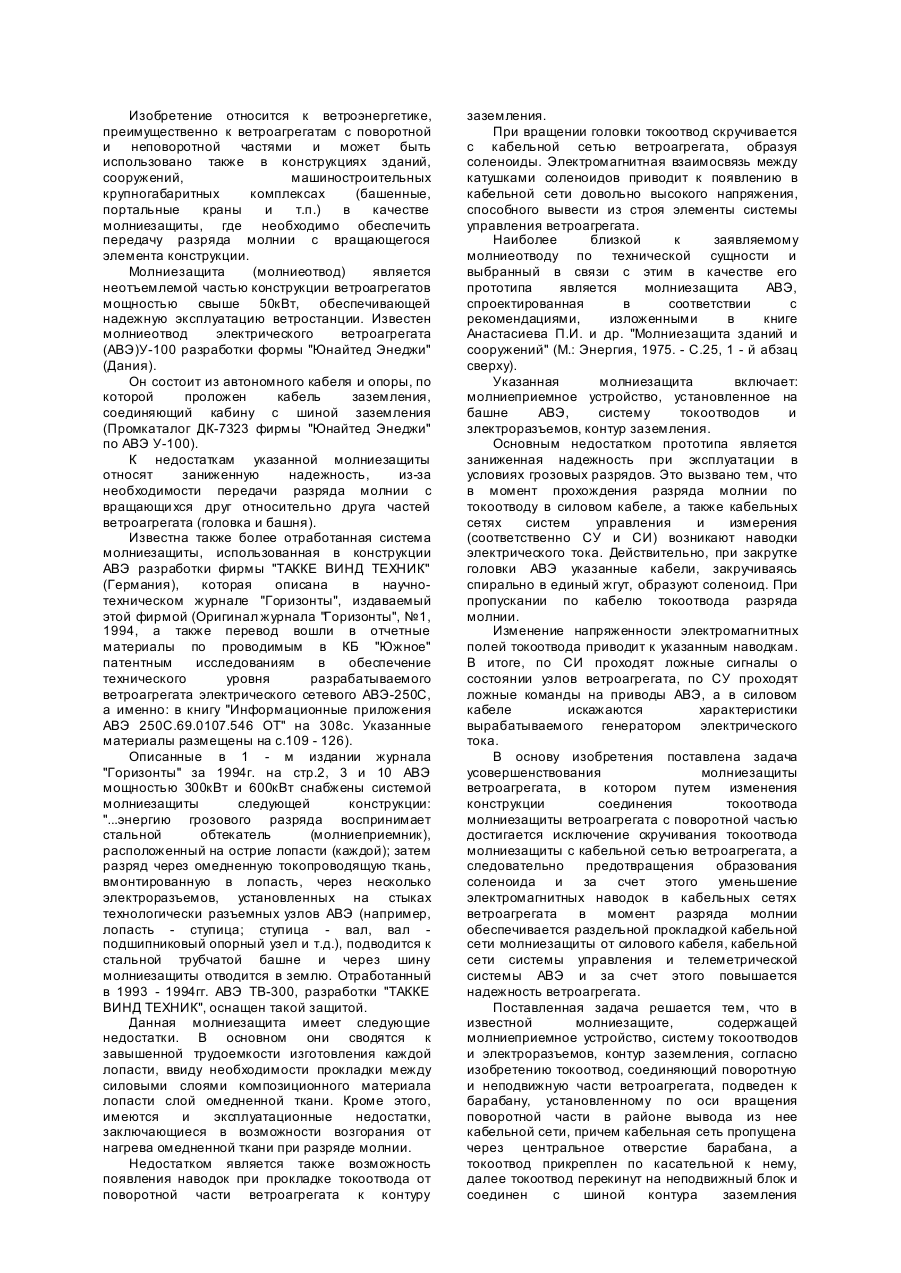 Изобретение относится к ветроэнергетике, преимущественно к ветроагрегатам с поворотной и неповоротной частями и может быть использовано также в конструкциях зданий, сооружений, машиностроительных крупногабаритных комплексах (башенные, портальные краны и т.п.) в качестве молниезащиты, где необходимо обеспечить передачу разряда молнии с вращающегося элемента конструкции.

Молниезащита (молниеотвод) является неотъемлемой частью конструкции ветроагрегатов мощностью свыше 50кВт, обеспечивающей надежную эксплуатацию ветростанции. Известен молниеотвод электрического ветроагрегата (АВЭ)У-100 разработки формы "Юнайтед Энеджи" (Дания).

Он состоит из автономного кабеля и опоры, по которой проложен кабель заземления, соединяющий кабину с шиной заземления (Промкаталог ДК-7323 фирмы "Юнайтед Энеджи" по АВЭ У-100).

К недостаткам указанной молниезащиты относят заниженную надежность, из-за необходимости передачи разряда молнии с вращающихся друг относительно друга частей ветроагрегата (головка и башня).

Известна также более отработанная система молниезащиты, использованная в конструкции АВЭ разработки фирмы "ТАККЕ ВИНД ТЕХНИК" (Германия), которая описана в научно-техническом журнале "Горизонты", издаваемый этой фирмой (Оригинал журнала "Горизонты", №1, 1994, а также перевод вошли в отчетные материалы по проводимым в КБ "Южное" патентным исследованиям в обеспечение технического уровня разрабатываемого ветроагрегата электрического сетевого АВЭ-250С, а именно: в книгу "Информационные приложения АВЭ 250С.69.0107.546 ОТ" на 308с. Указанные материалы размещены на с.109 - 126).

Описанные в 1 - м издании журнала "Горизонты" за 1994г. на стр.2, 3 и 10 АВЭ мощностью 300кВт и 600кВт снабжены системой молниезащиты следующей конструкции: "...энергию грозового разряда воспринимает стальной обтекатель (молниеприемник), расположенный на острие лопасти (каждой); затем разряд через омедненную токопроводящую ткань, вмонтированную в лопасть, через несколько электроразъемов, установленных на стыках технологически разъемных узлов АВЭ (например, лопасть - ступица; ступица - вал, вал - подшипниковый опорный узел и т.д.), подводится к стальной трубчатой башне и через шину молниезащиты отводится в землю. Отработанный в 1993 - 1994гг. АВЭ ТВ-300, разработки "ТАККЕ ВИНД ТЕХНИК", оснащен такой защитой.

Данная молниезащита имеет следующие недостатки. В основном они сводятся к завышенной трудоемкости изготовления каждой лопасти, ввиду необходимости прокладки между силовыми слоями композиционного материала лопасти слой омедненной ткани. Кроме этого, имеются и эксплуатационные недостатки, заключающиеся в возможности возгорания от нагрева омедненной ткани при разряде молнии.

Недостатком является также возможность появления наводок при прокладке токоотвода от поворотной части ветроагрегата к контуру заземления.

При вращении головки токоотвод скручивается с кабельной сетью ветроагрегата, образуя соленоиды. Электромагнитная взаимосвязь между катушками соленоидов приводит к появлению в кабельной сети довольно высокого напряжения, способного вывести из строя элементы системы управления ветроагрегата.

Наиболее близкой к заявляемому молниеотводу по технической сущности и выбранный в связи с этим в качестве его прототипа является молниезащита АВЭ, спроектированная в соответствии с рекомендациями, изложенными в книге Анастасиева П.И. и др. "Молниезащита зданий и сооружений" (М.: Энергия, 1975. - С.25, 1 - й абзац сверху).

Указанная молниезащита включает: молниеприемное устройство, установленное на башне АВЭ, систему токоотводов и электроразъемов, контур заземления.

Основным недостатком прототипа является заниженная надежность при эксплуатации в условиях грозовых разрядов. Это вызвано тем, что в момент прохождения разряда молнии по токоотводу в силовом кабеле, а также кабельных сетях систем управления и измерения (соответственно СУ и СИ) возникают наводки электрического тока. Действительно, при закрутке головки АВЭ указанные кабели, закручиваясь спирально в единый жгут, образуют соленоид. При пропускании по кабелю токоотвода разряда молнии.

Изменение напряженности электромагнитных полей токоотвода приводит к указанным наводкам. В итоге, по СИ проходят ложные сигналы о состоянии узлов ветроагрегата, по СУ проходят ложные команды на приводы АВЭ, а в силовом кабеле искажаются характеристики вырабатываемого генератором электрического тока.

В основу изобретения поставлена задача усовершенствования молниезащиты ветроагрегата, в котором путем изменения конструкции соединения токоотвода молниезащиты ветроагрегата с поворотной частью достигается исключение скручивания токоотвода молниезащиты с кабельной сетью ветроагрегата, а следовательно предотвращения образования соленоида и за счет этого уменьшение электромагнитных наводок в кабельных сетях ветроагрегата в момент разряда молнии обеспечивается раздельной прокладкой кабельной сети молниезащиты от силового кабеля, кабельной сети системы управления и телеметрической системы АВЭ и за счет этого повышается надежность ветроагрегата.

Поставленная задача решается тем, что в известной молниезащите, содержащей молниеприемное устройство, систему токоотводов и электроразъемов, контур заземления, согласно изобретению токоотвод, соединяющий поворотную и неподвижную части ветроагрегата, подведен к барабану, установленному по оси вращения поворотной части в районе вывода из нее кабельной сети, причем кабельная сеть пропущена через центральное отверстие барабана, а токоотвод прикреплен по касательной к нему, далее токоотвод перекинут на неподвижный блок и соединен с шиной контура заземления